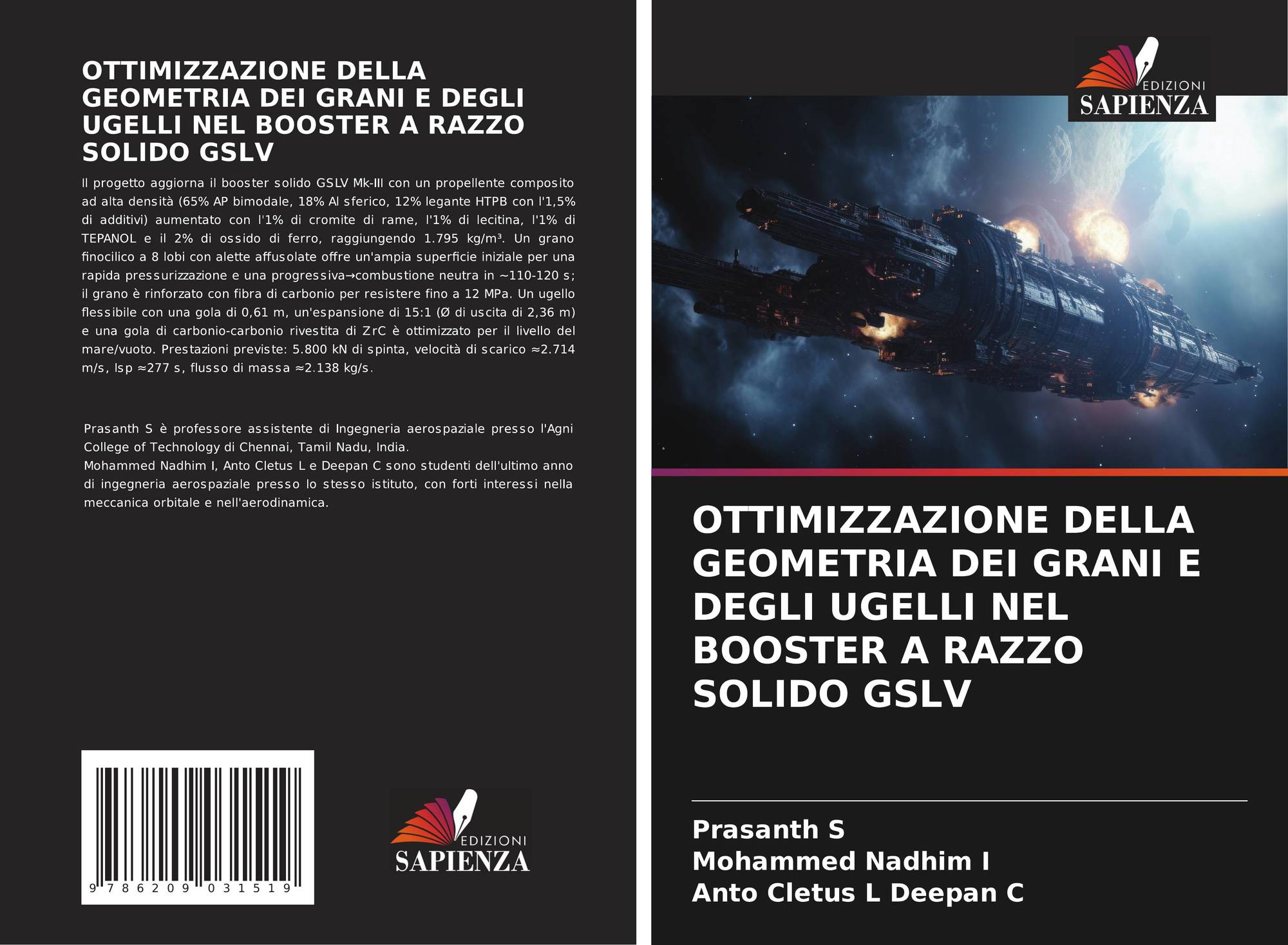 OTTIMIZZAZIONE DELLA GEOMETRIA DEI GRANI E DEGLI UGELLI NEL BOOSTER A RAZZO SOLIDO GSLV

Il progetto aggiorna il booster solido GSLV Mk-III con un propellente composito ad alta densità (65% AP bimodale, 18% Al sferico, 12% legante HTPB con l'1,5% di additivi) aumentato con l'1% di cromite di rame, l'1% di lecitina, l'1% di TEPANOL e il 2% di ossido di ferro, raggiungendo 1.795 kg/m³. Un grano finocilico a 8 lobi con alette affusolate offre un'ampia superficie iniziale per una rapida pressurizzazione e una progressiva→combustione neutra in ~110-120 s; il grano è rinforzato con fibra di carbonio per resistere fino a 12 MPa. Un ugello flessibile con una gola di 0,61 m, un'espansione di 15:1 (Ø di uscita di 2,36 m) e una gola di carbonio-carbonio rivestita di ZrC è ottimizzato per il livello del mare/vuoto. Prestazioni previste: 5.800 kN di spinta, velocità di scarico ≈2.714 m/s, Isp ≈277 s, flusso di massa ≈2.138 kg/s.

Prasanth S è professore assistente di Ingegneria aerospaziale presso l'Agni College of Technology di Chennai, Tamil Nadu, India.
Mohammed Nadhim I, Anto Cletus L e Deepan C sono studenti dell'ultimo anno di ingegneria aerospaziale presso lo stesso istituto, con forti interessi nella meccanica orbitale e nell'aerodinamica.

9 786209 031519

EDIZIONI SAPIENZA

EDIZIONI SAPIENZA

OTTIMIZZAZIONE DELLA GEOMETRIA DEI GRANI E DEGLI UGELLI NEL BOOSTER A RAZZO SOLIDO GSLV

Prasanth S
Mohammed Nadhim I
Anto Cletus L Deepan C